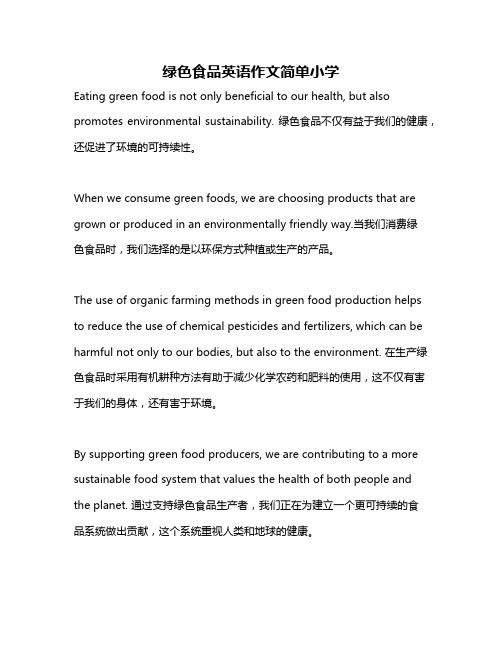 绿色食品英语作文简单小学

Eating green food is not only beneficial to our health, but also promotes environmental sustainability. 绿色食品不仅有益于我们的健康，还促进了环境的可持续性。

When we consume green foods, we are choosing products that are grown or produced in an environmentally friendly way.当我们消费绿色食品时，我们选择的是以环保方式种植或生产的产品。

The use of organic farming methods in green food production helps to reduce the use of chemical pesticides and fertilizers, which can be harmful not only to our bodies, but also to the environment. 在生产绿色食品时采用有机耕种方法有助于减少化学农药和肥料的使用，这不仅有害于我们的身体，还有害于环境。

By supporting green food producers, we are contributing to a more sustainable food system that values the health of both people and the planet. 通过支持绿色食品生产者，我们正在为建立一个更可持续的食品系统做出贡献，这个系统重视人类和地球的健康。